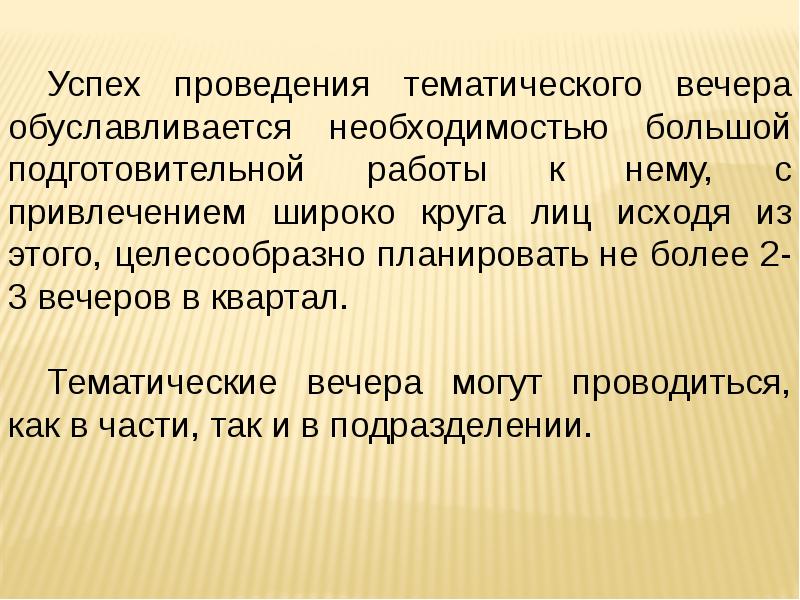 Успех проведения тематического вечера обуславливается необходимостью большой подготовительной работы к нему, с привлечением широко круга лиц исходя из этого, целесообразно планировать не более 2-3 вечеров в квартал.

Тематические вечера могут проводиться, как в части, так и в подразделении.